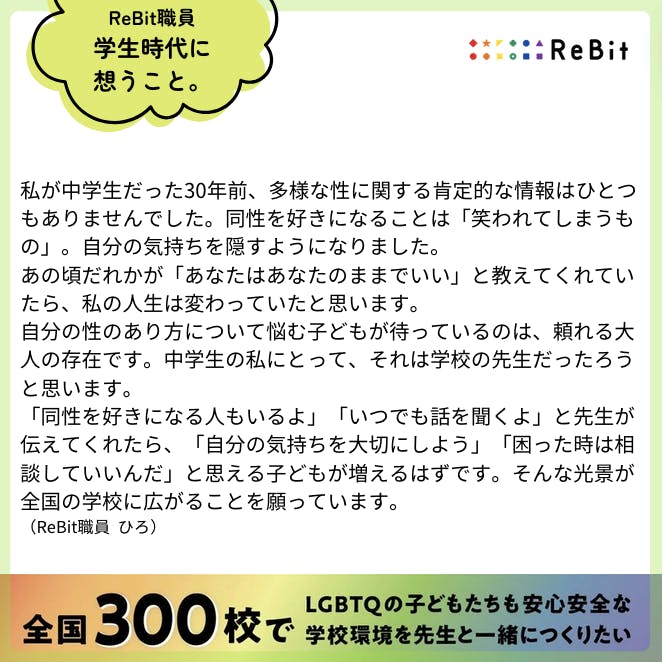 ReBit職員
学生時代に
想うこと。

ReBit

私が中学生だった30年前、多様な性に関する肯定的な情報はひとつもありませんでした。同性を好きになることは「笑われてしまうもの」。自分の気持ちを隠すようになりました。
あの頃だれかが「あなたはあなたのままでいい」と教えてくれていたら、私の人生は変わっていたと思います。
自分の性のあり方について悩む子どもが待っているのは、頼れる大人の存在です。中学生の私にとって、それは学校の先生だったろうと思います。
「同性を好きになる人もいるよ」「いつでも話を聞くよ」と先生が伝えてくれたら、「自分の気持ちを大切にしよう」「困った時は相談していいんだ」と思える子どもが増えるはずです。そんな光景が全国の学校に広がることを願っています。
（ReBit職員 ひろ）

全国300校で

LGBTQの子どもたちも安心安全な
学校環境を先生と一緒につくりたい